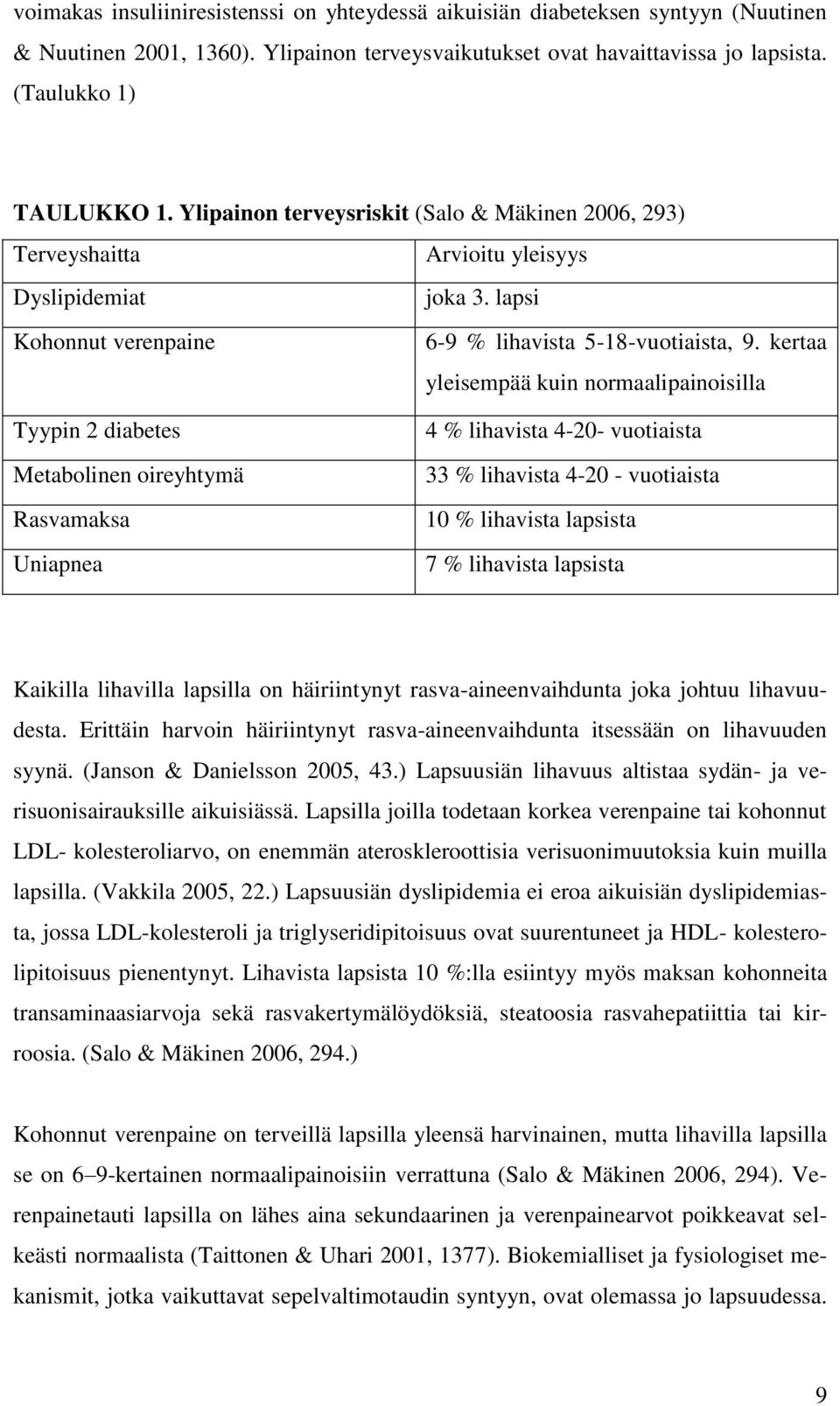 voimakas insuliiniresistenssi on yhteydessä aikuisiän diabeteksen syntyyn (Nuutinen & Nuutinen 2001, 1360). Ylipainon terveysvaikutukset ovat havaittavissa jo lapsista. (Taulukko 1)

TAULUKKO 1. Ylipainon terveysriskit (Salo & Mäkinen 2006, 293)

| Terveyshaitta | Arvioitu yleisyys |
|---|---|
| Dyslipidemiat | joka 3. lapsi |
| Kohonnut verenpaine | 6-9 % lihavista 5-18-vuotiaista, 9. kertaa yleisempää kuin normaalipainoisilla |
| Tyypin 2 diabetes | 4 % lihavista 4-20- vuotiaista |
| Metabolinen oireyhtymä | 33 % lihavista 4-20 - vuotiaista |
| Rasvamaksa | 10 % lihavista lapsista |
| Uniapnea | 7 % lihavista lapsista |

Kaikilla lihavilla lapsilla on häiriintynyt rasva-aineenvaihdunta joka johtuu lihavuudesta. Erittäin harvoin häiriintynyt rasva-aineenvaihdunta itsessään on lihavuuden syynä. (Janson & Danielsson 2005, 43.) Lapsuusiän lihavuus altistaa sydän- ja verisuonisairauksille aikuisiässä. Lapsilla joilla todetaan korkea verenpaine tai kohonnut LDL- kolesteroliarvo, on enemmän ateroskleroottisia verisuonimuutoksia kuin muilla lapsilla. (Vakkila 2005, 22.) Lapsuusiän dyslipidemia ei eroa aikuisiän dyslipidemiasta, jossa LDL-kolesteroli ja triglyseridipitoisuus ovat suurentuneet ja HDL- kolesterolipitoisuus pienentynyt. Lihavista lapsista 10 %:lla esiintyy myös maksan kohonneita transaminaasiarvoja sekä rasvakertymälöydöksiä, steatoosia rasvahepatiittia tai kirroosia. (Salo & Mäkinen 2006, 294.)

Kohonnut verenpaine on terveillä lapsilla yleensä harvinainen, mutta lihavilla lapsilla se on 6–9-kertainen normaalipainoisiin verrattuna (Salo & Mäkinen 2006, 294). Verenpainetauti lapsilla on lähes aina sekundaarinen ja verenpainearvot poikkeavat selkeästi normaalista (Taittonen & Uhari 2001, 1377). Biokemialliset ja fysiologiset mekanismit, jotka vaikuttavat sepelvaltimotaudin syntyyn, ovat olemassa jo lapsuudessa.

9